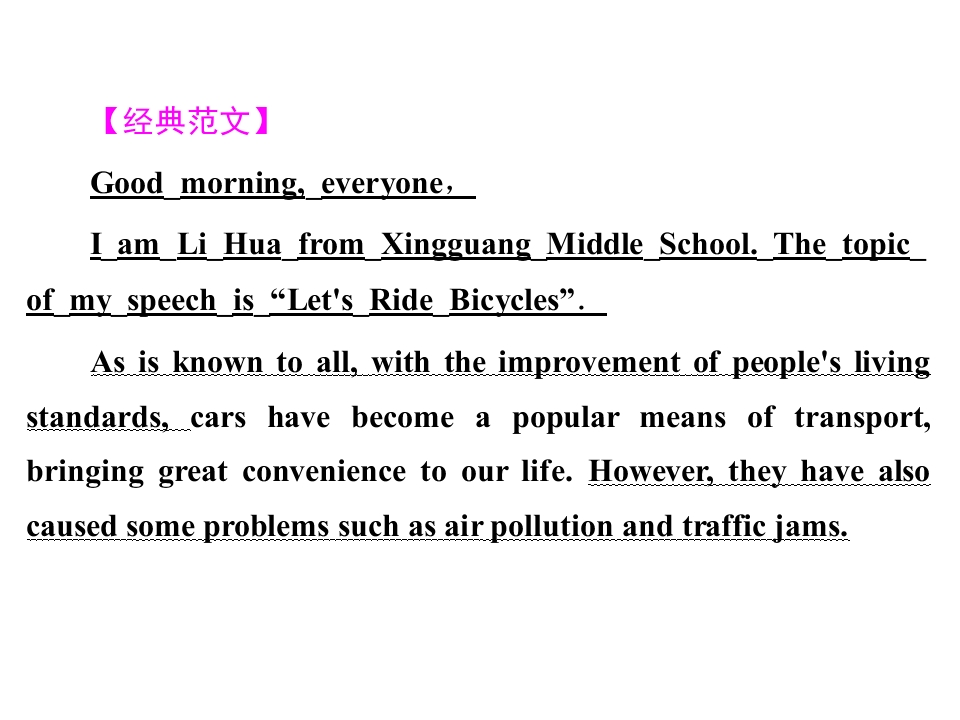 【经典范文】

Good morning, everyone，

I am Li Hua from Xingguang Middle School. The topic of my speech is "Let's Ride Bicycles".

As is known to all, with the improvement of people's living standards, cars have become a popular means of transport, bringing great convenience to our life. However, they have also caused some problems such as air pollution and traffic jams.